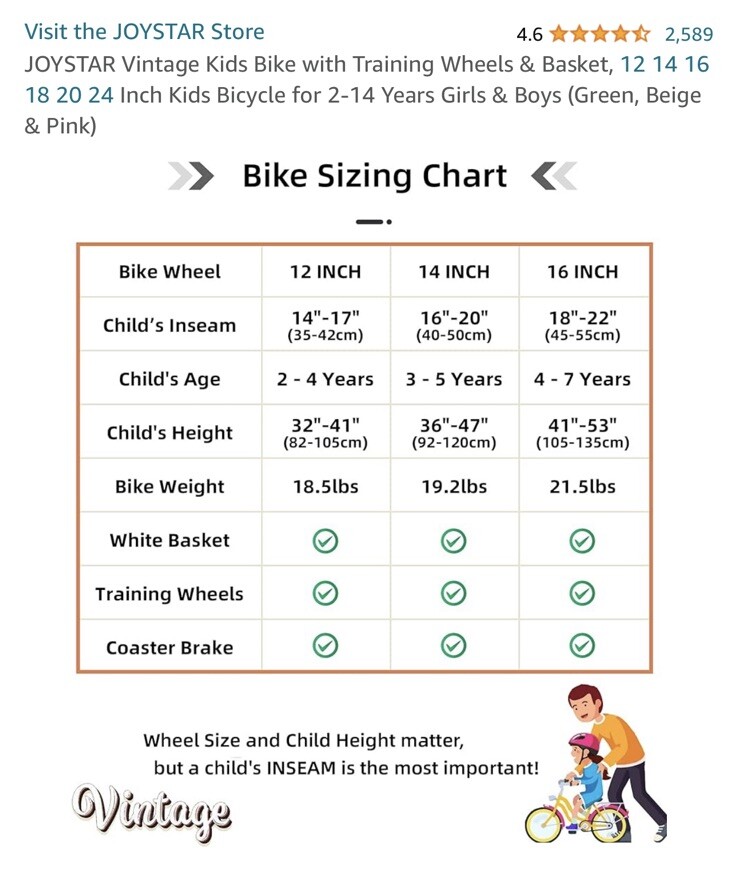 Visit the JOYSTAR Store

4.6 2,589

JOYSTAR Vintage Kids Bike with Training Wheels & Basket, 12 14 16 18 20 24 Inch Kids Bicycle for 2-14 Years Girls & Boys (Green, Beige & Pink)

Bike Sizing Chart

| Bike Wheel | 12 INCH | 14 INCH | 16 INCH |
|---|---|---|---|
| Child's Inseam | 14"-17" (35-42cm) | 16"-20" (40-50cm) | 18"-22" (45-55cm) |
| Child's Age | 2 - 4 Years | 3 - 5 Years | 4 - 7 Years |
| Child's Height | 32"-41" (82-105cm) | 36"-47" (92-120cm) | 41"-53" (105-135cm) |
| Bike Weight | 18.5lbs | 19.2lbs | 21.5lbs |
| White Basket | ✓ | ✓ | ✓ |
| Training Wheels | ✓ | ✓ | ✓ |
| Coaster Brake | ✓ | ✓ | ✓ |

Wheel Size and Child Height matter, but a child's INSEAM is the most important!

Vintage